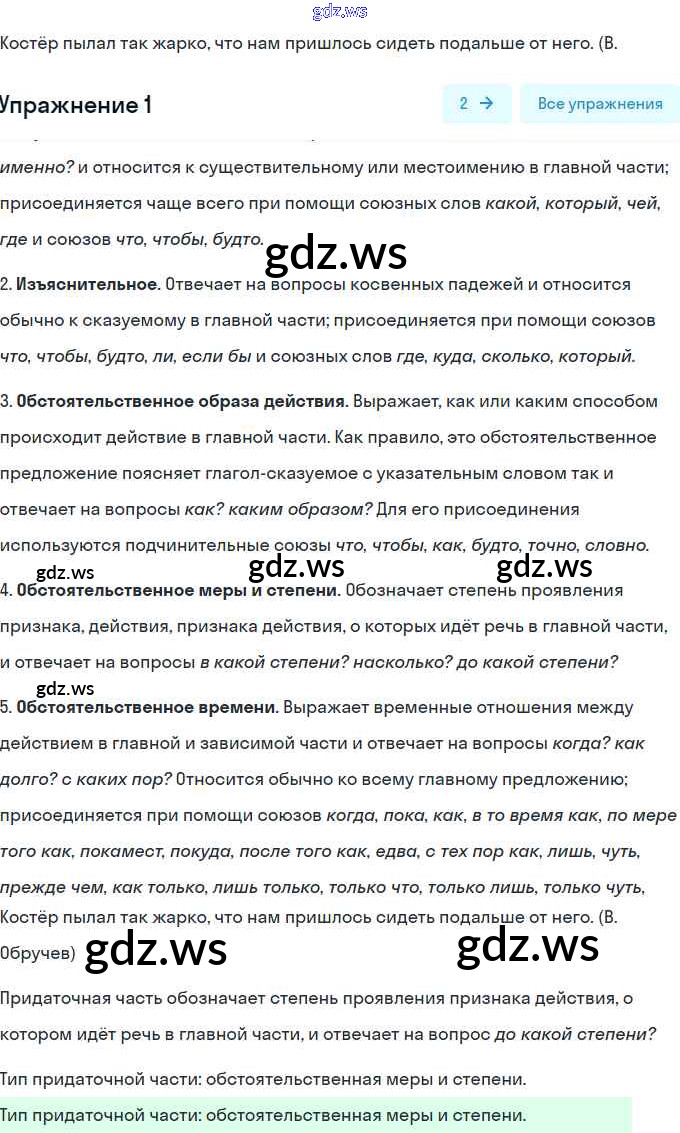 gdz.ws

Костёр пылал так жарко, что нам пришлось сидеть подальше от него. (В.

Упражнение 1

2 →

Все упражнения

именно? и относится к существительному или местоимению в главной части; присоединяется чаще всего при помощи союзных слов какой, который, чей, где и союзов что, чтобы, будто.

gdz.ws

2. Изъяснительное. Отвечает на вопросы косвенных падежей и относится обычно к сказуемому в главной части; присоединяется при помощи союзов что, чтобы, будто, ли, если бы и союзных слов где, куда, сколько, который.

3. Обстоятельственное образа действия. Выражает, как или каким способом происходит действие в главной части. Как правило, это обстоятельственное предложение поясняет глагол-сказуемое с указательным словом так и отвечает на вопросы как? каким образом? Для его присоединения используются подчинительные союзы что, чтобы, как, будто, точно, словно.

gdz.ws gdz.ws gdz.ws

4. Обстоятельственное меры и степени. Обозначает степень проявления признака, действия, признака действия, о которых идёт речь в главной части, и отвечает на вопросы в какой степени? насколько? до какой степени?

gdz.ws

5. Обстоятельственное времени. Выражает временные отношения между действием в главной и зависимой части и отвечает на вопросы когда? как долго? с каких пор? Относится обычно ко всему главному предложению; присоединяется при помощи союзов когда, пока, как, в то время как, по мере того как, покамест, покуда, после того как, едва, с тех пор как, лишь, чуть, прежде чем, как только, лишь только, только что, только лишь, только чуть,

Костёр пылал так жарко, что нам пришлось сидеть подальше от него. (В. Обручев)

gdz.ws gdz.ws

Придаточная часть обозначает степень проявления признака действия, о котором идёт речь в главной части, и отвечает на вопрос до какой степени?

Тип придаточной части: обстоятельственная меры и степени.

Тип придаточной части: обстоятельственная меры и степени.